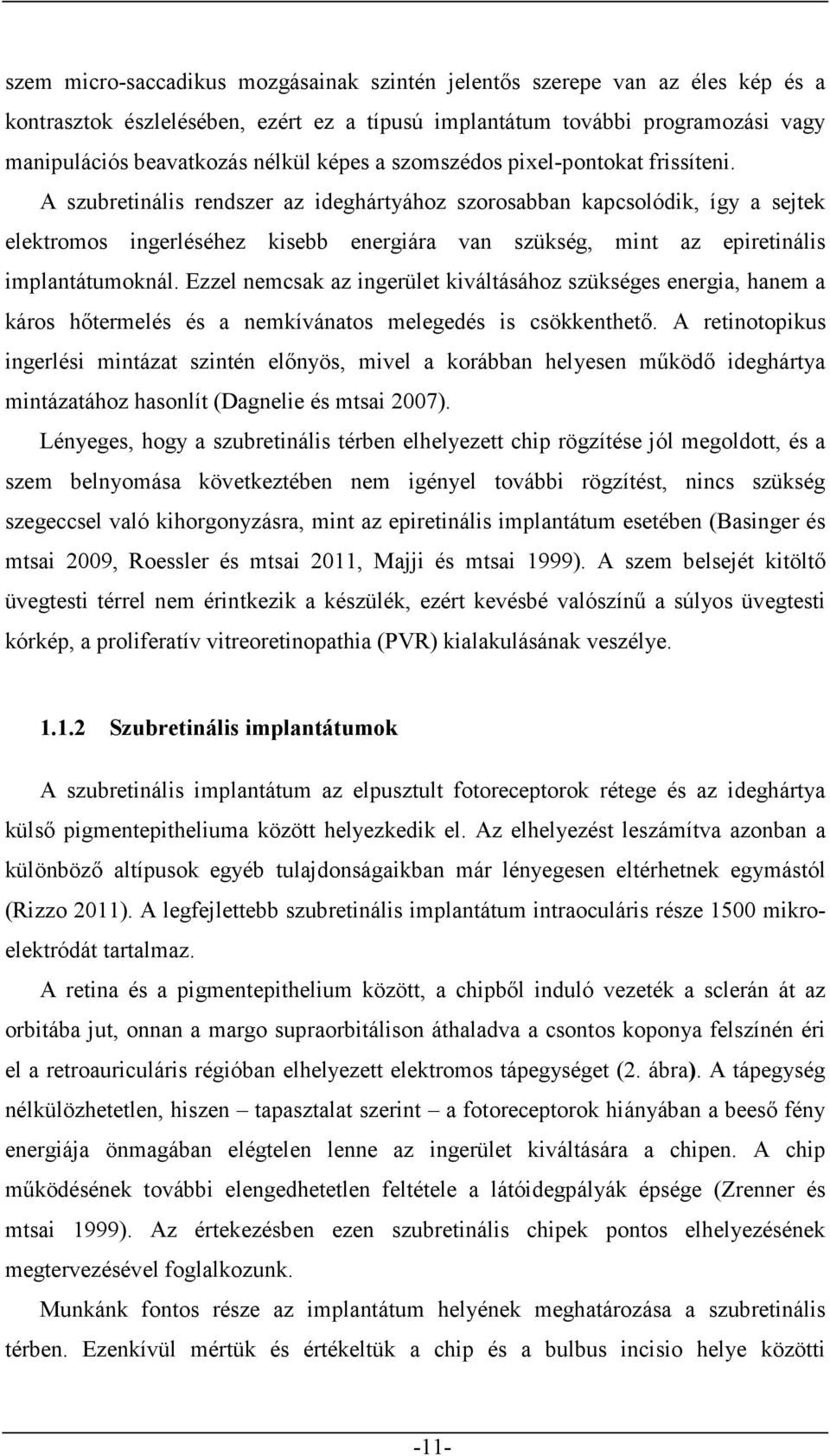 szem micro-saccadikus mozgásainak szintén jelentős szerepe van az éles kép és a kontrasztok észlelésében, ezért ez a típusú implantátum további programozási vagy manipulációs beavatkozás nélkül képes a szomszédos pixel-pontokat frissíteni. A szubretinális rendszer az ideghártyához szorosabban kapcsolódik, így a sejtek elektromos ingerléséhez kisebb energiára van szükség, mint az epiretinális implantátumoknál. Ezzel nemcsak az ingerület kiváltásához szükséges energia, hanem a káros hőtermelés és a nemkívánatos melegedés is csökkenthető. A retinotopikus ingerlési mintázat szintén előnyös, mivel a korábban helyesen működő ideghártya mintázatához hasonlít (Dagnelie és mtsai 2007).

Lényeges, hogy a szubretinális térben elhelyezett chip rögzítése jól megoldott, és a szem belnyomása következtében nem igényel további rögzítést, nincs szükség szegeccsel való kihorgonyzásra, mint az epiretinális implantátum esetében (Basinger és mtsai 2009, Roessler és mtsai 2011, Majji és mtsai 1999). A szem belsejét kitöltő üvegtesti térrel nem érintkezik a készülék, ezért kevésbé valószínű a súlyos üvegtesti kórkép, a proliferatív vitreoretinopathia (PVR) kialakulásának veszélye.

1.1.2 Szubretinális implantátumok

A szubretinális implantátum az elpusztult fotoreceptorok rétege és az ideghártya külső pigmentepitheliuma között helyezkedik el. Az elhelyezést leszámítva azonban a különböző altípusok egyéb tulajdonságaikban már lényegesen eltérhetnek egymástól (Rizzo 2011). A legfejlettebb szubretinális implantátum intraoculáris része 1500 mikroelektródát tartalmaz.

A retina és a pigmentepithelium között, a chipből induló vezeték a sclerán át az orbitába jut, onnan a margo supraorbitálison áthaladva a csontos koponya felszínén éri el a retroauriculáris régióban elhelyezett elektromos tápegységet (2. ábra). A tápegység nélkülözhetetlen, hiszen – tapasztalat szerint – a fotoreceptorok hiányában a beeső fény energiája önmagában elégtelen lenne az ingerület kiváltására a chipen. A chip működésének további elengedhetetlen feltétele a látóidegpályák épsége (Zrenner és mtsai 1999). Az értekezésben ezen szubretinális chipek pontos elhelyezésének megtervezésével foglalkozunk.

Munkánk fontos része az implantátum helyének meghatározása a szubretinális térben. Ezenkívül mértük és értékeltük a chip és a bulbus incisio helye közötti

-11-